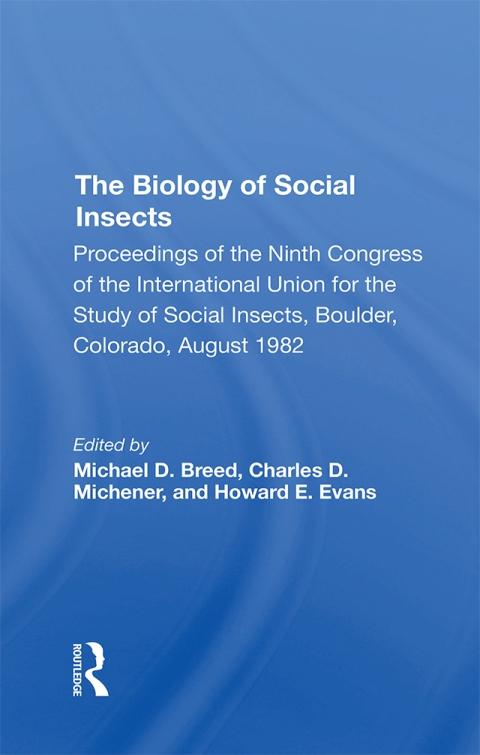 The Biology of Social Insects

Proceedings of the Ninth Congress of the International Union for the Study of Social Insects, Boulder, Colorado, August 1982

Edited by
Michael D. Breed, Charles D. Michener, and Howard E. Evans

ROUTLEDGE